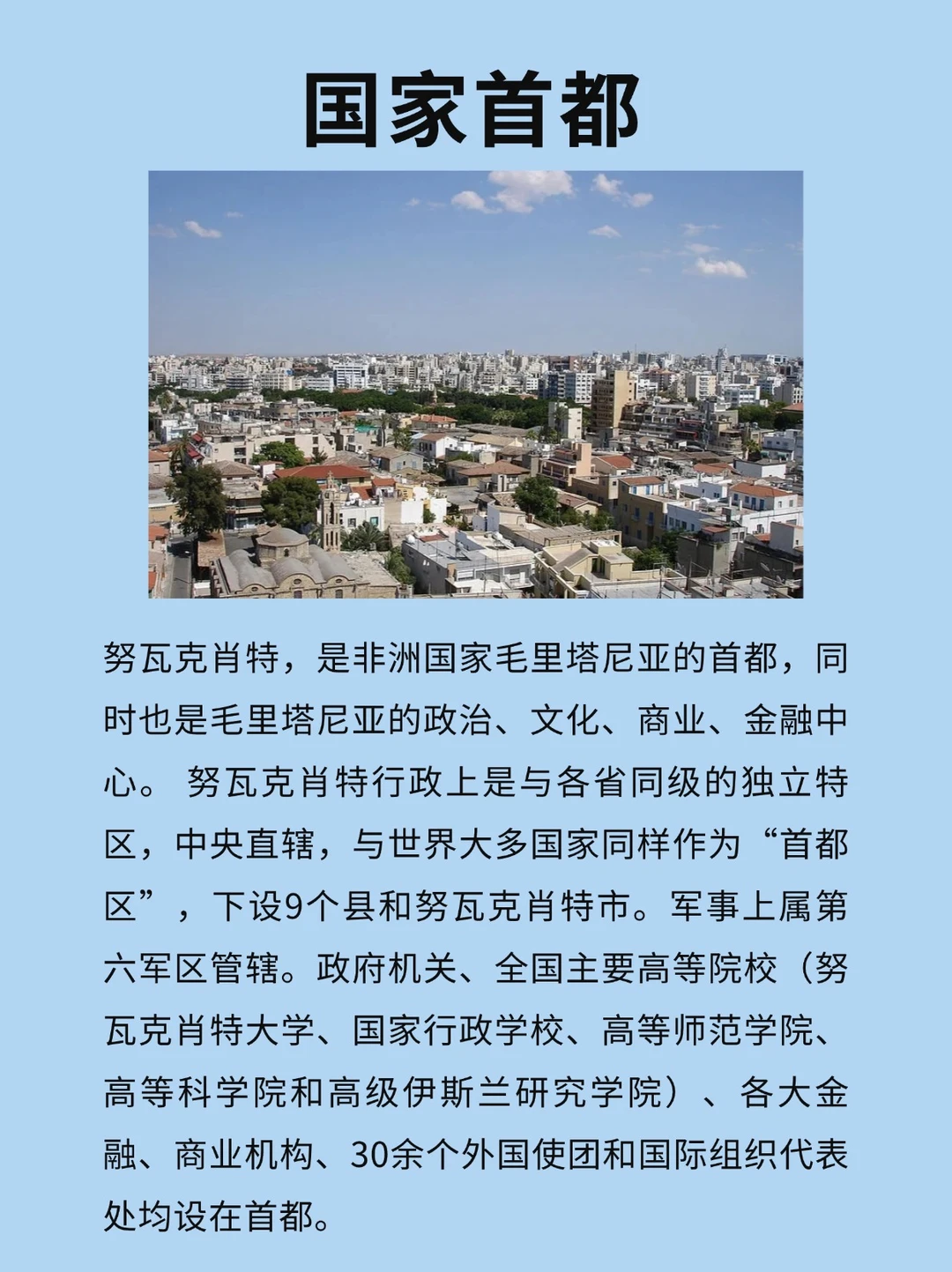 国家首都

努瓦克肖特，是非洲国家毛里塔尼亚的首都，同时也是毛里塔尼亚的政治、文化、商业、金融中心。 努瓦克肖特行政上是与各省同级的独立特区，中央直辖，与世界大多国家同样作为“首都区”，下设9个县和努瓦克肖特市。军事上属第六军区管辖。政府机关、全国主要高等院校（努瓦克肖特大学、国家行政学校、高等师范学院、高等科学院和高级伊斯兰研究学院）、各大金融、商业机构、30余个外国使团和国际组织代表处均设在首都。